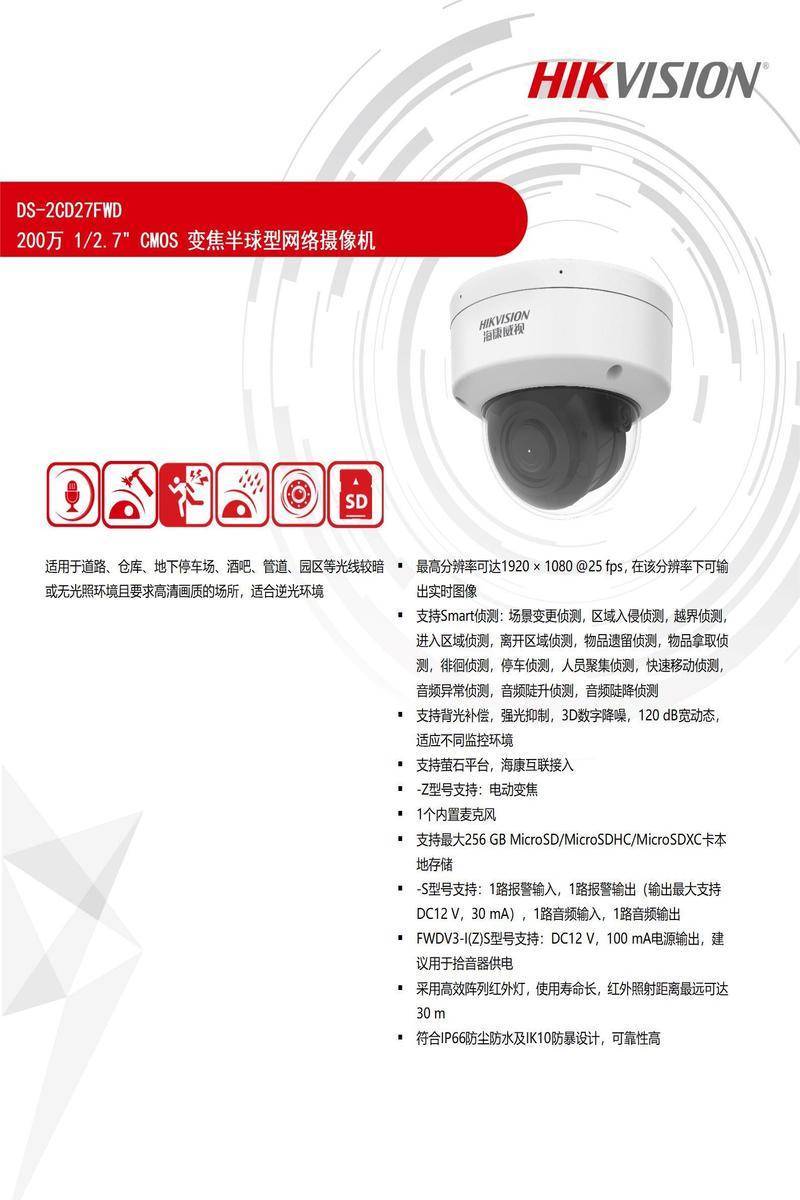 HIKVISION

DS-2CD27FWD
200万 1/2.7" CMOS 变焦半球型网络摄像机

HIKVISION
海康威视

SD

适用于道路、仓库、地下停车场、酒吧、管道、园区等光线较暗或无光照环境且要求高清画质的场所，适合逆光环境

▪ 最高分辨率可达1920 × 1080 @25 fps，在该分辨率下可输出实时图像
▪ 支持Smart侦测：场景变更侦测，区域入侵侦测，越界侦测，进入区域侦测，离开区域侦测，物品遗留侦测，物品拿取侦测，徘徊侦测，停车侦测，人员聚集侦测，快速移动侦测，音频异常侦测，音频陡升侦测，音频陡降侦测
▪ 支持背光补偿，强光抑制，3D数字降噪，120 dB宽动态，适应不同监控环境
▪ 支持萤石平台，海康互联接入
▪ -Z型号支持：电动变焦
▪ 1个内置麦克风
▪ 支持最大256 GB MicroSD/MicroSDHC/MicroSDXC卡本地存储
▪ -S型号支持：1路报警输入，1路报警输出（输出最大支持DC12 V，30 mA），1路音频输入，1路音频输出
▪ FWDV3-I(Z)S型号支持：DC12 V，100 mA电源输出，建议用于拾音器供电
▪ 采用高效阵列红外灯，使用寿命长，红外照射距离最远可达30 m
▪ 符合IP66防尘防水及IK10防暴设计，可靠性高